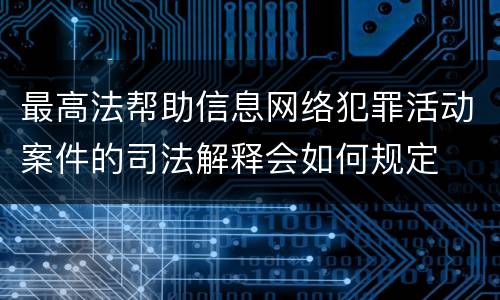 最高法帮助信息网络犯罪活动案件的司法解释会如何规定